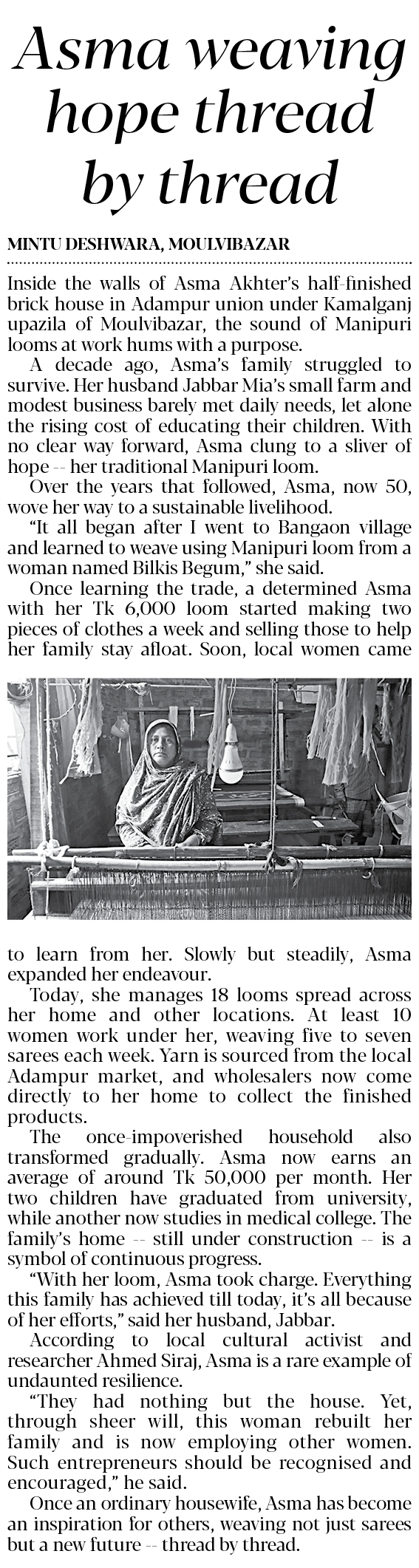 Asma weaving hope thread by thread

MINTU DESHWARA, MOULVIBAZAR

Inside the walls of Asma Akhter's half-finished brick house in Adampur union under Kamalganj upazila of Moulvibazar, the sound of Manipuri looms at work hums with a purpose.

A decade ago, Asma's family struggled to survive. Her husband Jabbar Mia's small farm and modest business barely met daily needs, let alone the rising cost of educating their children. With no clear way forward, Asma clung to a sliver of hope -- her traditional Manipuri loom.

Over the years that followed, Asma, now 50, wove her way to a sustainable livelihood.

"It all began after I went to Bangaon village and learned to weave using Manipuri loom from a woman named Bilkis Begum," she said.

Once learning the trade, a determined Asma with her Tk 6,000 loom started making two pieces of clothes a week and selling those to help her family stay afloat. Soon, local women came to learn from her. Slowly but steadily, Asma expanded her endeavour.

Today, she manages 18 looms spread across her home and other locations. At least 10 women work under her, weaving five to seven sarees each week. Yarn is sourced from the local Adampur market, and wholesalers now come directly to her home to collect the finished products.

The once-impoverished household also transformed gradually. Asma now earns an average of around Tk 50,000 per month. Her two children have graduated from university, while another now studies in medical college. The family's home -- still under construction -- is a symbol of continuous progress.

"With her loom, Asma took charge. Everything this family has achieved till today, it's all because of her efforts," said her husband, Jabbar.

According to local cultural activist and researcher Ahmed Siraj, Asma is a rare example of undaunted resilience.

"They had nothing but the house. Yet, through sheer will, this woman rebuilt her family and is now employing other women. Such entrepreneurs should be recognised and encouraged," he said.

Once an ordinary housewife, Asma has become an inspiration for others, weaving not just sarees but a new future -- thread by thread.